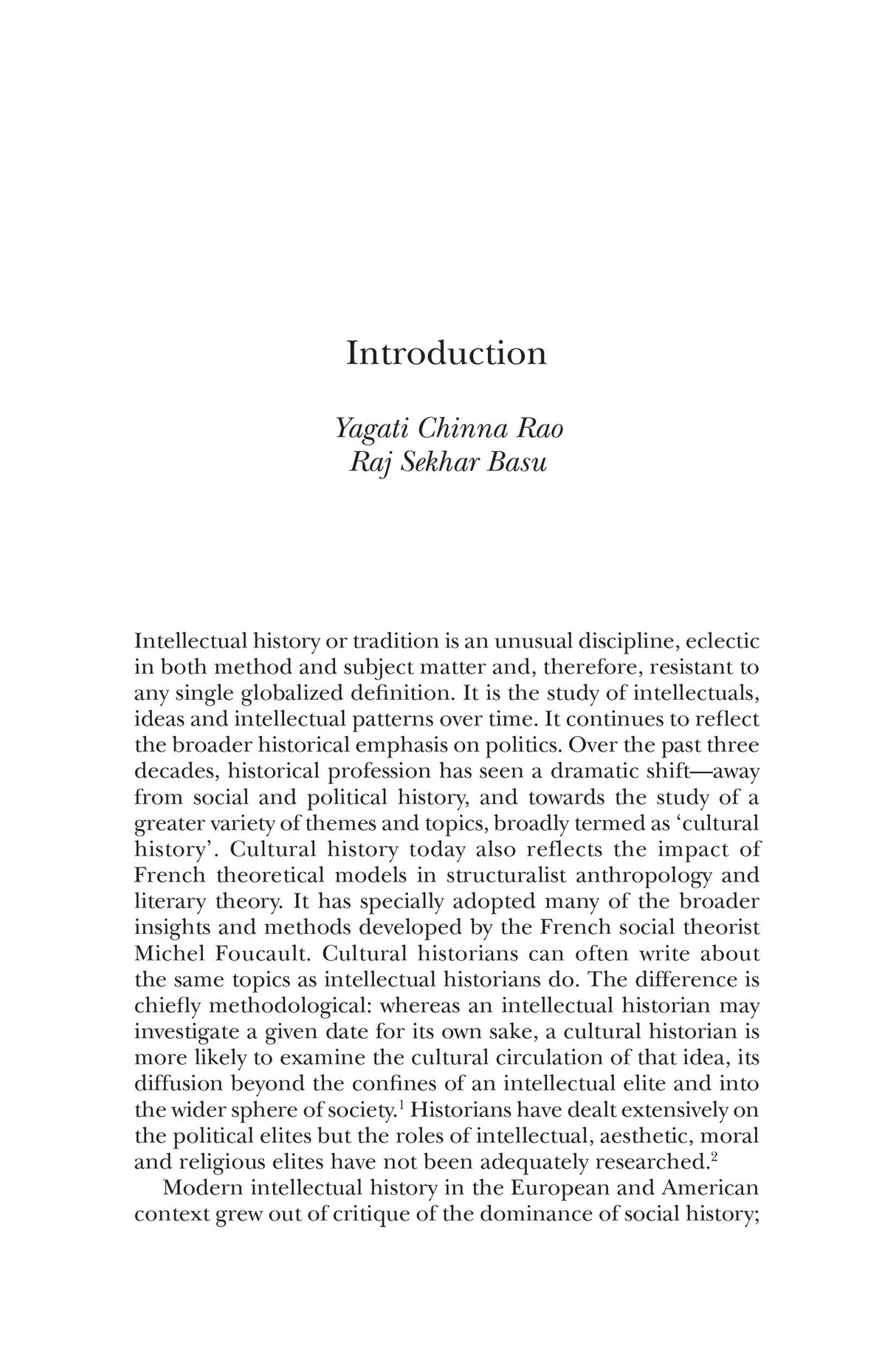 Introduction

Yagati Chinna Rao
Raj Sekhar Basu

Intellectual history or tradition is an unusual discipline, eclectic in both method and subject matter and, therefore, resistant to any single globalized definition. It is the study of intellectuals, ideas and intellectual patterns over time. It continues to reflect the broader historical emphasis on politics. Over the past three decades, historical profession has seen a dramatic shift—away from social and political history, and towards the study of a greater variety of themes and topics, broadly termed as 'cultural history'. Cultural history today also reflects the impact of French theoretical models in structuralist anthropology and literary theory. It has specially adopted many of the broader insights and methods developed by the French social theorist Michel Foucault. Cultural historians can often write about the same topics as intellectual historians do. The difference is chiefly methodological: whereas an intellectual historian may investigate a given date for its own sake, a cultural historian is more likely to examine the cultural circulation of that idea, its diffusion beyond the confines of an intellectual elite and into the wider sphere of society.$^1$ Historians have dealt extensively on the political elites but the roles of intellectual, aesthetic, moral and religious elites have not been adequately researched.$^2$

Modern intellectual history in the European and American context grew out of critique of the dominance of social history;